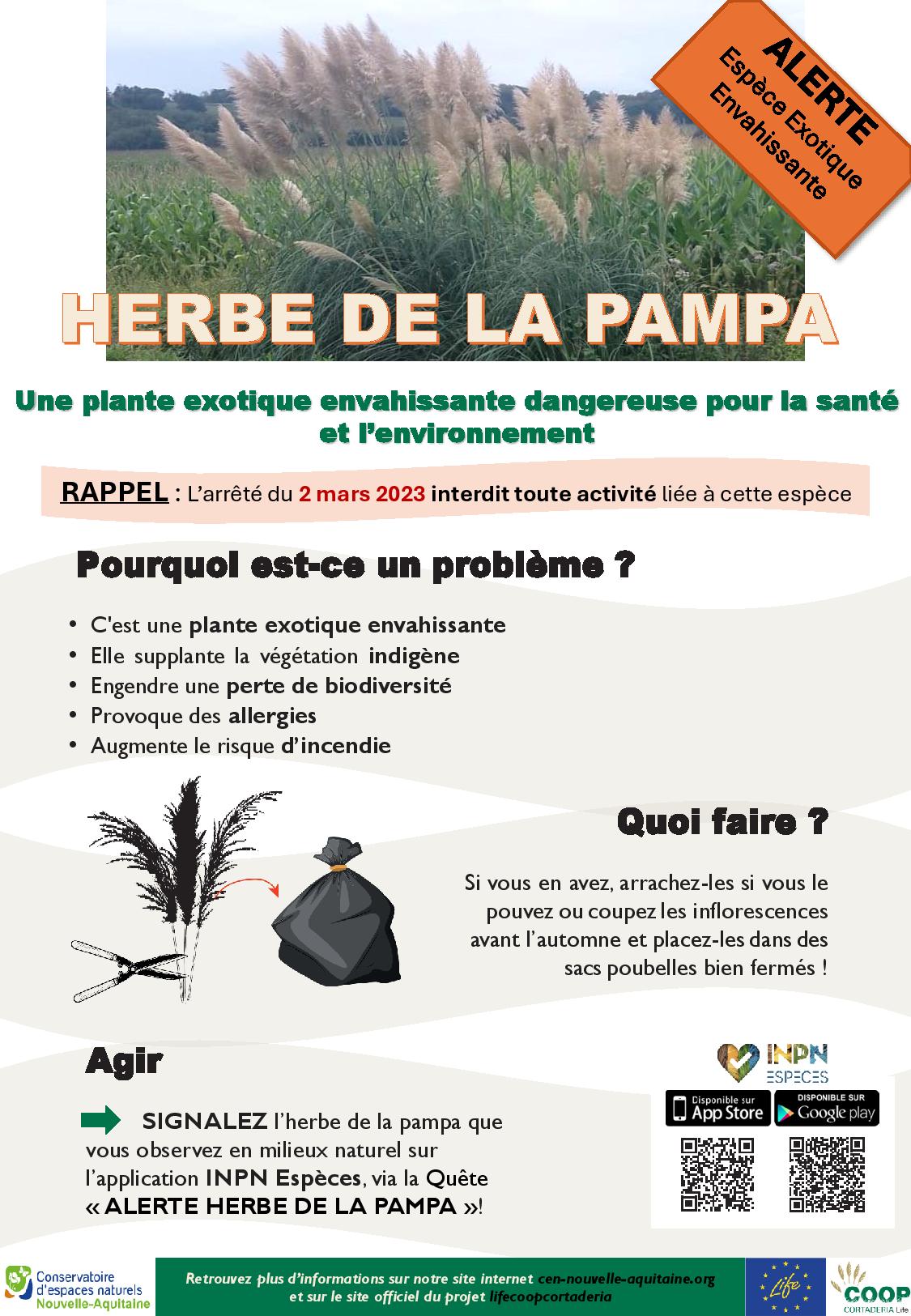 ALERTE
Espèce Exotique Envahissante

HERBE DE LA PAMPA

Une plante exotique envahissante dangereuse pour la santé et l'environnement

RAPPEL : L'arrêté du 2 mars 2023 interdit toute activité liée à cette espèce

Pourquoi est-ce un problème ?

• C'est une plante exotique envahissante
• Elle supplante la végétation indigène
• Engendre une perte de biodiversité
• Provoque des allergies
• Augmente le risque d'incendie

Quoi faire ?

Si vous en avez, arrachez-les si vous le pouvez ou coupez les inflorescences avant l'automne et placez-les dans des sacs poubelles bien fermés !

Agir

SIGNALEZ l'herbe de la pampa que vous observez en milieux naturel sur l'application INPN Espèces, via la Quête « ALERTE HERBE DE LA PAMPA »!

INPN ESPECES
Disponible sur App Store
DISPONIBLE SUR Google play

Conservatoire d'espaces naturels Nouvelle-Aquitaine

Retrouvez plus d'informations sur notre site internet cen-nouvelle-aquitaine.org et sur le site officiel du projet lifecoopcortaderia

Life

COOP CORTADERIA Life